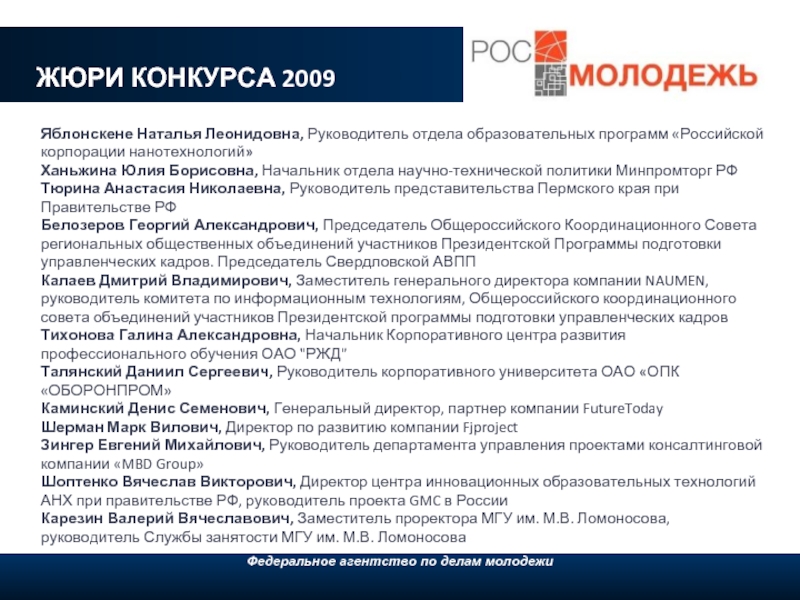 ЖЮРИ КОНКУРСА 2009

РОС МОЛОДЕЖЬ

Яблонскене Наталья Леонидовна, Руководитель отдела образовательных программ «Российской корпорации нанотехнологий»
Ханьжина Юлия Борисовна, Начальник отдела научно-технической политики Минпромторг РФ
Тюрина Анастасия Николаевна, Руководитель представительства Пермского края при Правительстве РФ
Белозеров Георгий Александрович, Председатель Общероссийского Координационного Совета региональных общественных объединений участников Президентской Программы подготовки управленческих кадров. Председатель Свердловской АВПП
Калаев Дмитрий Владимирович, Заместитель генерального директора компании NAUMEN, руководитель комитета по информационным технологиям, Общероссийского координационного совета объединений участников Президентской программы подготовки управленческих кадров
Тихонова Галина Александровна, Начальник Корпоративного центра развития профессионального обучения ОАО "РЖД"
Талянский Даниил Сергеевич, Руководитель корпоративного университета ОАО «ОПК «ОБОРОНПРОМ»
Каминский Денис Семенович, Генеральный директор, партнер компании FutureToday
Шерман Марк Вилович, Директор по развитию компании Fjproject
Зингер Евгений Михайлович, Руководитель департамента управления проектами консалтинговой компании «MBD Group»
Шоптенко Вячеслав Викторович, Директор центра инновационных образовательных технологий АНХ при правительстве РФ, руководитель проекта GMC в России
Карезин Валерий Вячеславович, Заместитель проректора МГУ им. М.В. Ломоносова, руководитель Службы занятости МГУ им. М.В. Ломоносова

Федеральное агентство по делам молодежи